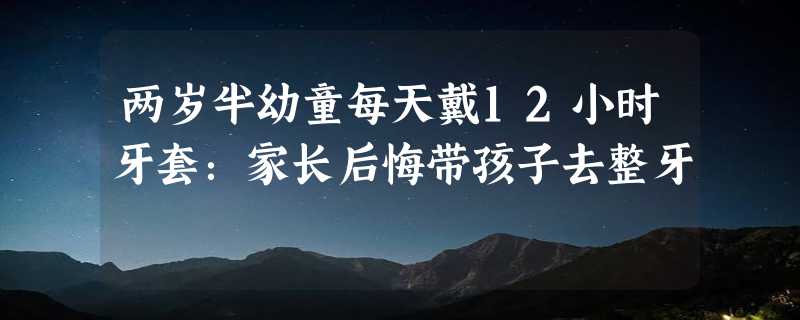 两岁半幼童每天戴12小时牙套：家长后悔带孩子去整牙